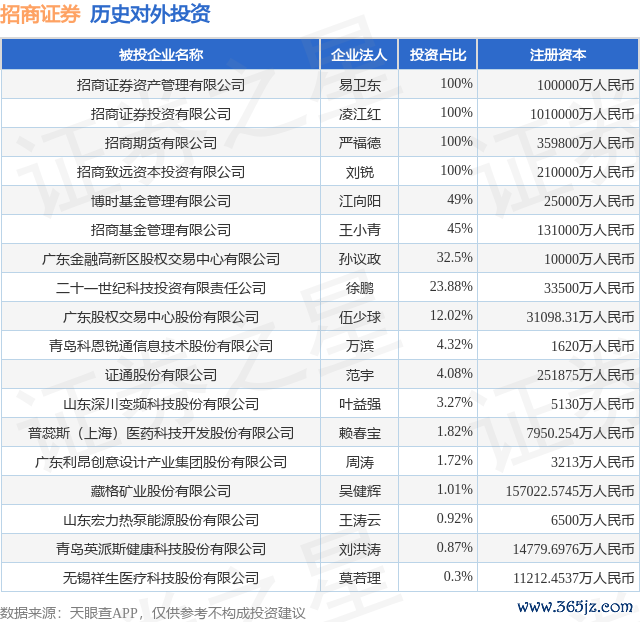 招商证券 历史对外投资

| 被投企业名称 | 企业法人 | 投资占比 | 注册资本 |
|---|---|---|---|
| 招商证券资产管理有限公司 | 易卫东 | 100% | 100000万人民币 |
| 招商证券投资有限公司 | 凌江红 | 100% | 1010000万人民币 |
| 招商期货有限公司 | 严福德 | 100% | 359800万人民币 |
| 招商致远资本投资有限公司 | 刘锐 | 100% | 210000万人民币 |
| 博时基金管理有限公司 | 江向阳 | 49% | 25000万人民币 |
| 招商基金管理有限公司 | 王小青 | 45% | 131000万人民币 |
| 广东金融高新区股权交易中心有限公司 | 孙议政 | 32.5% | 10000万人民币 |
| 二十一世纪科技投资有限责任公司 | 徐鹏 | 23.88% | 33500万人民币 |
| 广东股权交易中心股份有限公司 | 伍少球 | 12.02% | 31098.31万人民币 |
| 青岛科恩锐通信息技术股份有限公司 | 万滨 | 4.32% | 1620万人民币 |
| 证通股份有限公司 | 范宇 | 4.08% | 251875万人民币 |
| 山东深川变频科技股份有限公司 | 叶益强 | 3.27% | 5130万人民币 |
| 普蕊斯（上海）医药科技开发股份有限公司 | 赖春宝 | 1.82% | 7950.254万人民币 |
| 广东利昂创意设计产业集团股份有限公司 | 周涛 | 1.72% | 3213万人民币 |
| 藏格矿业股份有限公司 | 吴健辉 | 1.01% | 157022.5745万人民币 |
| 山东宏力热泵能源股份有限公司 | 王涛云 | 0.92% | 6500万人民币 |
| 青岛英派斯健康科技股份有限公司 | 刘洪涛 | 0.87% | 14779.6976万人民币 |
| 无锡祥生医疗科技股份有限公司 | 莫若理 | 0.3% | 11212.4537万人民币 |

数据来源：天眼查APP，仅供参考不构成投资建议

www.365jz.com

证券之星